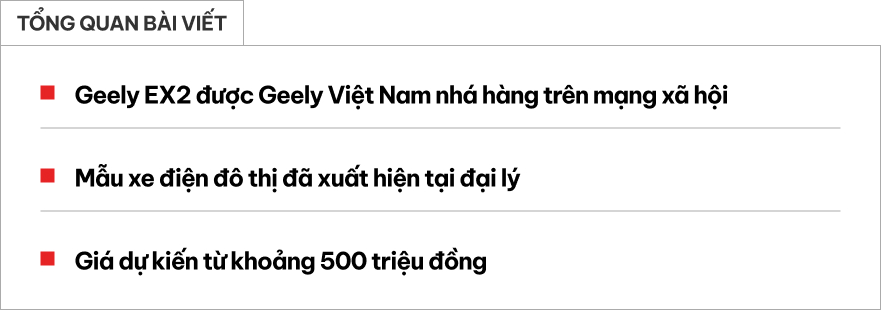 TỔNG QUAN BÀI VIẾT

Geely EX2 được Geely Việt Nam nhá hàng trên mạng xã hội

Mẫu xe điện đô thị đã xuất hiện tại đại lý

Giá dự kiến từ khoảng 500 triệu đồng